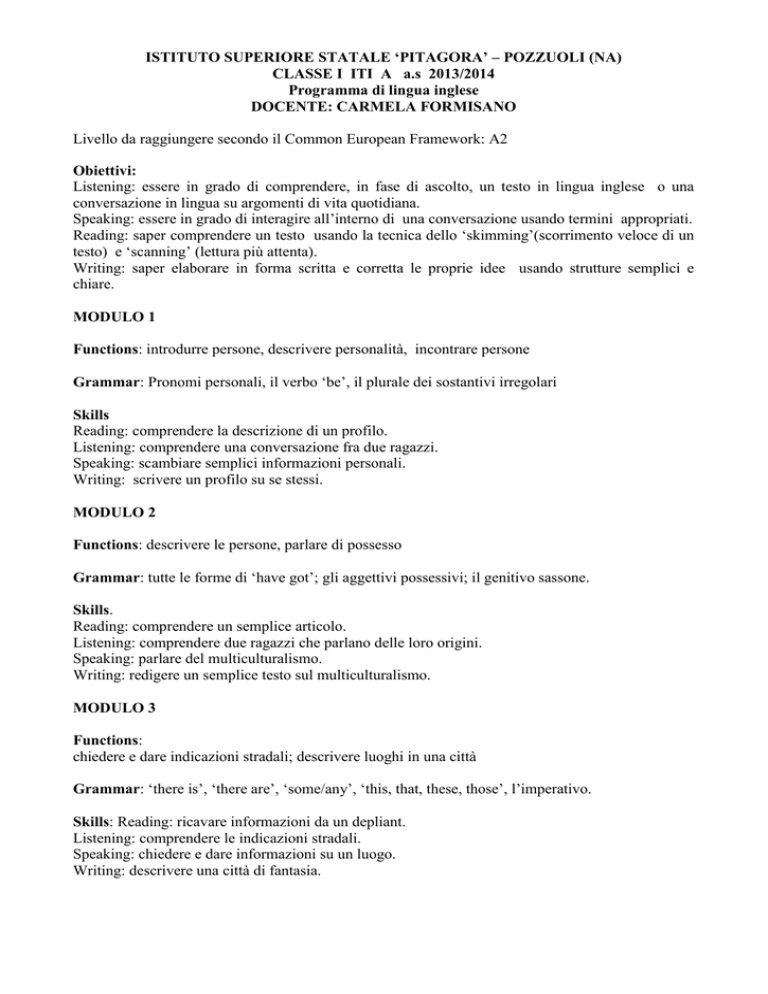 ISTITUTO SUPERIORE STATALE ‘PITAGORA’ – POZZUOLI (NA)
CLASSE I ITI A a.s 2013/2014
Programma di lingua inglese
DOCENTE: CARMELA FORMISANO

Livello da raggiungere secondo il Common European Framework: A2

Obiettivi:
Listening: essere in grado di comprendere, in fase di ascolto, un testo in lingua inglese o una conversazione in lingua su argomenti di vita quotidiana.
Speaking: essere in grado di interagire all’interno di una conversazione usando termini appropriati.
Reading: saper comprendere un testo usando la tecnica dello ‘skimming’(scorrimento veloce di un testo) e ‘scanning’ (lettura più attenta).
Writing: saper elaborare in forma scritta e corretta le proprie idee usando strutture semplici e chiare.

MODULO 1

Functions: introdurre persone, descrivere personalità, incontrare persone

Grammar: Pronomi personali, il verbo ‘be’, il plurale dei sostantivi irregolari

Skills
Reading: comprendere la descrizione di un profilo.
Listening: comprendere una conversazione fra due ragazzi.
Speaking: scambiare semplici informazioni personali.
Writing: scrivere un profilo su se stessi.

MODULO 2

Functions: descrivere le persone, parlare di possesso

Grammar: tutte le forme di ‘have got’; gli aggettivi possessivi; il genitivo sassone.

Skills.
Reading: comprendere un semplice articolo.
Listening: comprendere due ragazzi che parlano delle loro origini.
Speaking: parlare del multiculturalismo.
Writing: redigere un semplice testo sul multiculturalismo.

MODULO 3

Functions:
chiedere e dare indicazioni stradali; descrivere luoghi in una città

Grammar: ‘there is’, ‘there are’, ‘some/any’, ‘this, that, these, those’, l’imperativo.

Skills: Reading: ricavare informazioni da un depliant.
Listening: comprendere le indicazioni stradali.
Speaking: chiedere e dare informazioni su un luogo.
Writing: descrivere una città di fantasia.